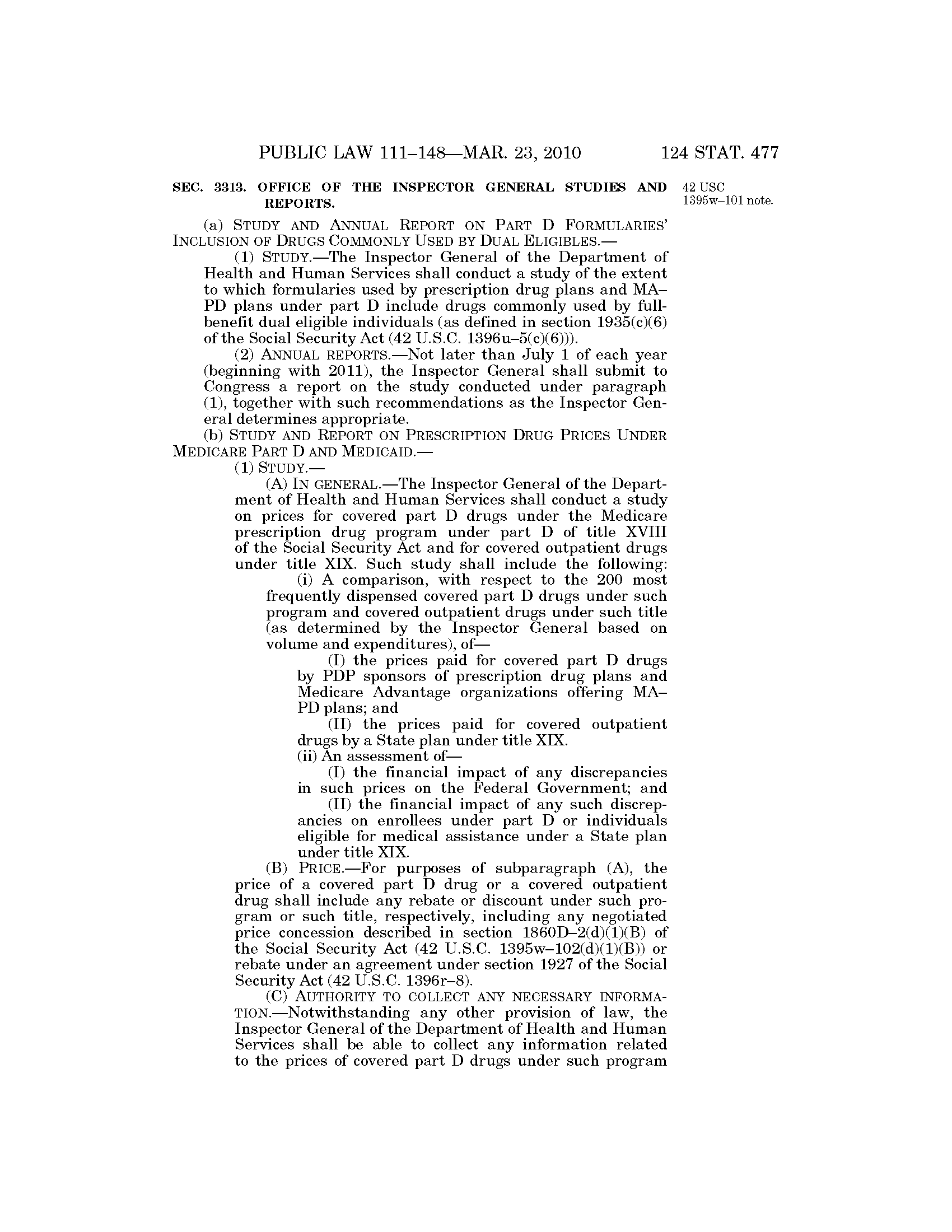 PUBLIC LAW 111–148—MAR. 23, 2010 124 STAT. 477

SEC. 3313. OFFICE OF THE INSPECTOR GENERAL STUDIES AND REPORTS.

42 USC 1395w–101 note.

(a) STUDY AND ANNUAL REPORT ON PART D FORMULARIES' INCLUSION OF DRUGS COMMONLY USED BY DUAL ELIGIBLES.—

(1) STUDY.—The Inspector General of the Department of Health and Human Services shall conduct a study of the extent to which formularies used by prescription drug plans and MA–PD plans under part D include drugs commonly used by full-benefit dual eligible individuals (as defined in section 1935(c)(6) of the Social Security Act (42 U.S.C. 1396u–5(c)(6))).

(2) ANNUAL REPORTS.—Not later than July 1 of each year (beginning with 2011), the Inspector General shall submit to Congress a report on the study conducted under paragraph (1), together with such recommendations as the Inspector General determines appropriate.

(b) STUDY AND REPORT ON PRESCRIPTION DRUG PRICES UNDER MEDICARE PART D AND MEDICAID.—

(1) STUDY.—

(A) IN GENERAL.—The Inspector General of the Department of Health and Human Services shall conduct a study on prices for covered part D drugs under the Medicare prescription drug program under part D of title XVIII of the Social Security Act and for covered outpatient drugs under title XIX. Such study shall include the following:

(i) A comparison, with respect to the 200 most frequently dispensed covered part D drugs under such program and covered outpatient drugs under such title (as determined by the Inspector General based on volume and expenditures), of—

(I) the prices paid for covered part D drugs by PDP sponsors of prescription drug plans and Medicare Advantage organizations offering MA–PD plans; and

(II) the prices paid for covered outpatient drugs by a State plan under title XIX.

(ii) An assessment of—

(I) the financial impact of any discrepancies in such prices on the Federal Government; and

(II) the financial impact of any such discrepancies on enrollees under part D or individuals eligible for medical assistance under a State plan under title XIX.

(B) PRICE.—For purposes of subparagraph (A), the price of a covered part D drug or a covered outpatient drug shall include any rebate or discount under such program or such title, respectively, including any negotiated price concession described in section 1860D–2(d)(1)(B) of the Social Security Act (42 U.S.C. 1395w–102(d)(1)(B)) or rebate under an agreement under section 1927 of the Social Security Act (42 U.S.C. 1396r–8).

(C) AUTHORITY TO COLLECT ANY NECESSARY INFORMATION.—Notwithstanding any other provision of law, the Inspector General of the Department of Health and Human Services shall be able to collect any information related to the prices of covered part D drugs under such program